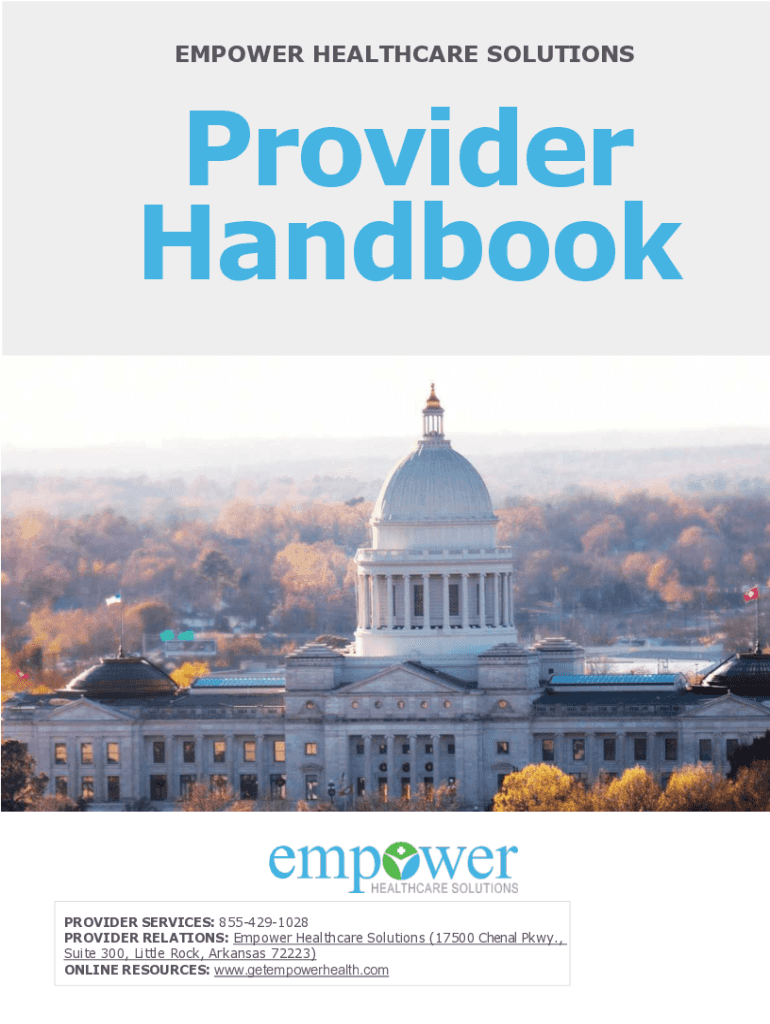 EMPOWER HEALTHCARE SOLUTIONS

Provider Handbook

empower
HEALTHCARE SOLUTIONS

PROVIDER SERVICES: 855-429-1028
PROVIDER RELATIONS: Empower Healthcare Solutions (17500 Chenal Pkwy., Suite 300, Little Rock, Arkansas 72223)
ONLINE RESOURCES: www.getempowerhealth.com